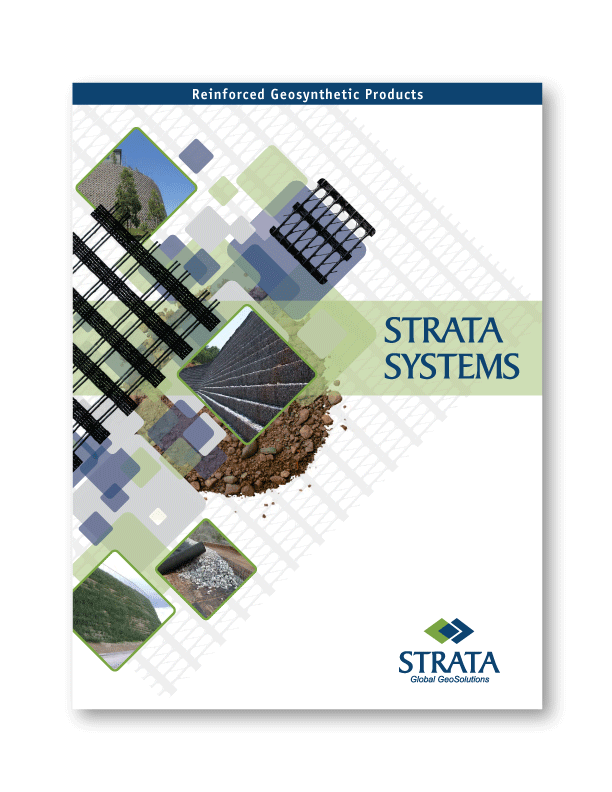 Reinforced Geosynthetic Products

STRATA SYSTEMS

STRATA
Global GeoSolutions